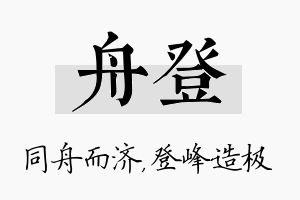 舟登

同舟而济，登峰造极